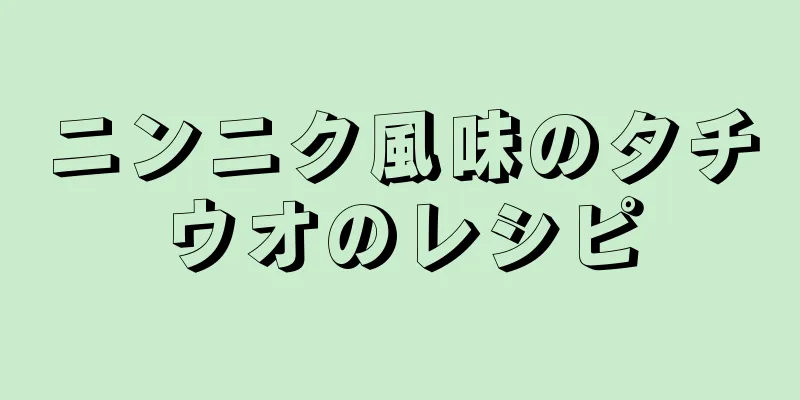 ニンニク風味のタチウオのレシピ